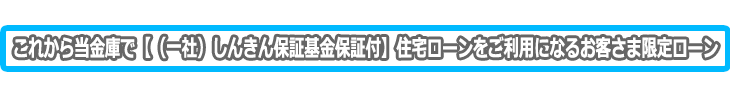 これから当金庫で【（一社）しんきん保証基金保証付】住宅ローンをご利用になるお客さま限定ローン